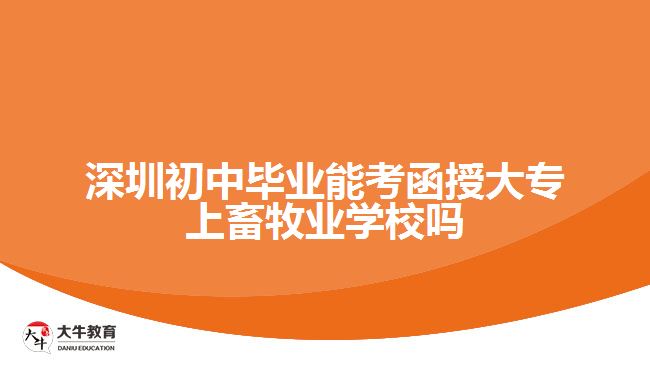 深圳初中毕业能考函授大专上畜牧业学校吗

大牛
大牛教育
DANIU EDUCATION